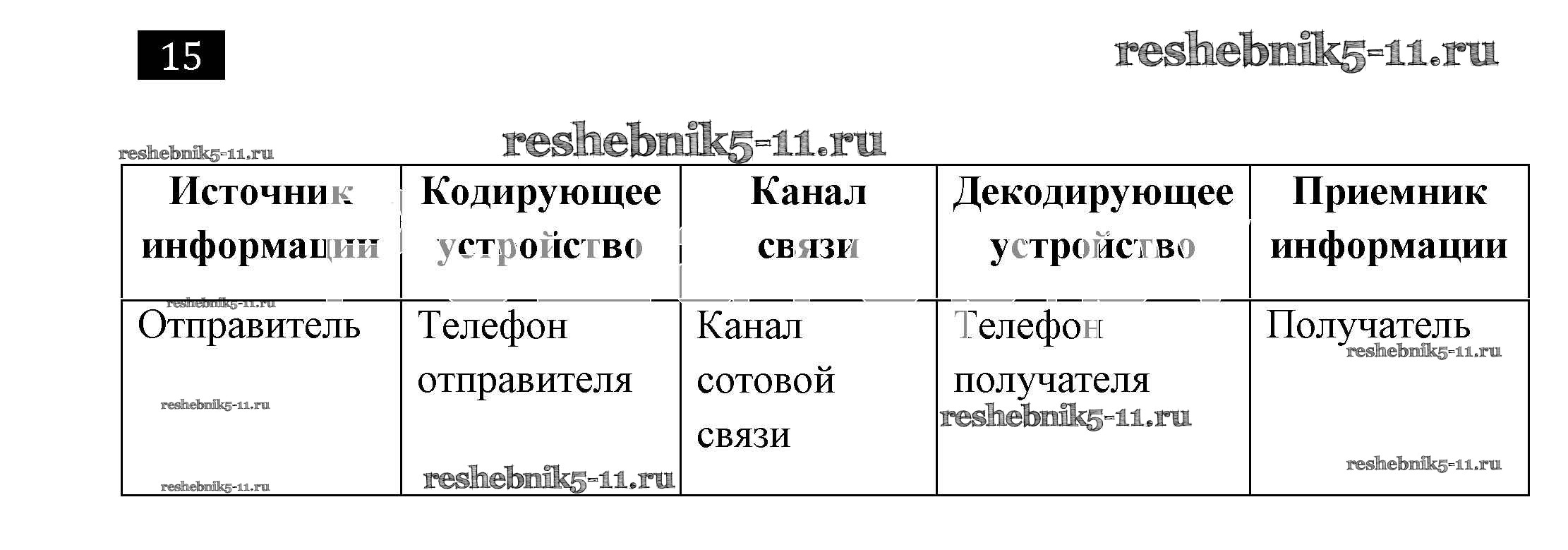 15

| Источник информации | Кодирующее устройство | Канал связи | Декодирующее устройство | Приемник информации |
|---|---|---|---|---|
| Отправитель | Телефон отправителя | Канал сотовой связи | Телефон получателя | Получатель |

reshebnik5-11.ru